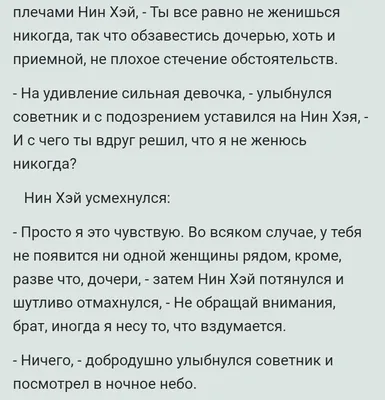 плечами Нин Хэй, - Ты все равно не женишься никогда, так что обзавестись дочерью, хоть и приемной, не плохое стечение обстоятельств.

- На удивление сильная девочка, - улыбнулся советник и с подозрением уставился на Нин Хэя, - И с чего ты вдруг решил, что я не женюсь никогда?

Нин Хэй усмехнулся:

- Просто я это чувствую. Во всяком случае, у тебя не появится ни одной женщины рядом, кроме, разве что, дочери, - затем Нин Хэй потянулся и шутливо отмахнулся, - Не обращай внимания, брат, иногда я несу то, что вздумается.

- Ничего, - добродушно улыбнулся советник и посмотрел в ночное небо.